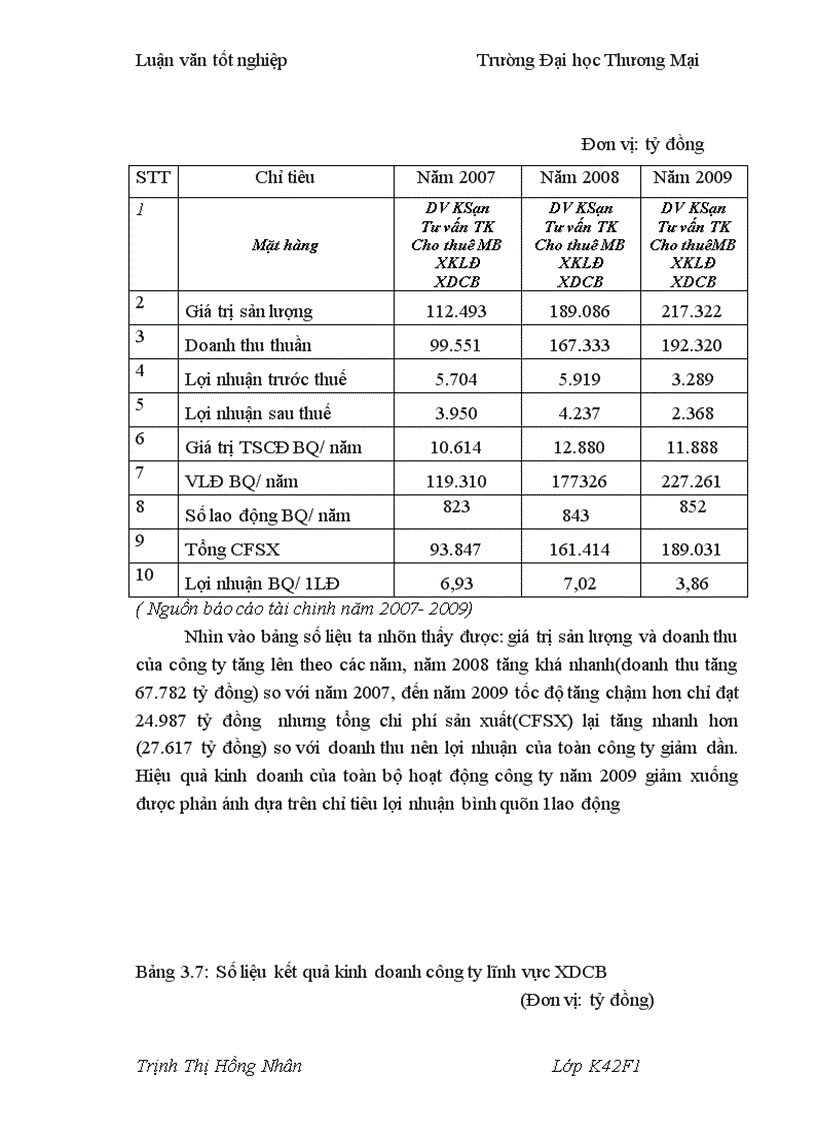 Luận văn tốt nghiệp Trường Đại học Thương Mại

Đơn vị: tỷ đồng

| STT | Chỉ tiêu | Năm 2007 | Năm 2008 | Năm 2009 |
|---|---|---|---|---|
| 1 | Mặt hàng | DV KSạn Tư vấn TK Cho thuê MB XKLĐ XDCB | DV KSạn Tư vấn TK Cho thuê MB XKLĐ XDCB | DV KSạn Tư vấn TK Cho thuêMB XKLĐ XDCB |
| 2 | Giá trị sản lượng | 112.493 | 189.086 | 217.322 |
| 3 | Doanh thu thuần | 99.551 | 167.333 | 192.320 |
| 4 | Lợi nhuận trước thuế | 5.704 | 5.919 | 3.289 |
| 5 | Lợi nhuận sau thuế | 3.950 | 4.237 | 2.368 |
| 6 | Giá trị TSCĐ BQ/ năm | 10.614 | 12.880 | 11.888 |
| 7 | VLĐ BQ/ năm | 119.310 | 177326 | 227.261 |
| 8 | Số lao động BQ/ năm | 823 | 843 | 852 |
| 9 | Tổng CFSX | 93.847 | 161.414 | 189.031 |
| 10 | Lợi nhuận BQ/ 1LĐ | 6,93 | 7,02 | 3,86 |

( Nguồn báo cáo tài chính năm 2007- 2009)

Nhìn vào bảng số liệu ta nhõn thấy được: giá trị sản lượng và doanh thu của công ty tăng lên theo các năm, năm 2008 tăng khá nhanh(doanh thu tăng 67.782 tỷ đồng) so với năm 2007, đến năm 2009 tốc độ tăng chậm hơn chỉ đạt 24.987 tỷ đồng nhưng tổng chi phí sản xuất(CFSX) lại tăng nhanh hơn (27.617 tỷ đồng) so với doanh thu nên lợi nhuận của toàn công ty giảm dần. Hiệu quả kinh doanh của toàn bộ hoạt động công ty năm 2009 giảm xuống được phản ánh dựa trên chỉ tiêu lợi nhuận bình quõn 1lao động

Bảng 3.7: Số liệu kết quả kinh doanh công ty lĩnh vực XDCB
(Đơn vị: tỷ đồng)

Trịnh Thị Hồng Nhân Lớp K42F1